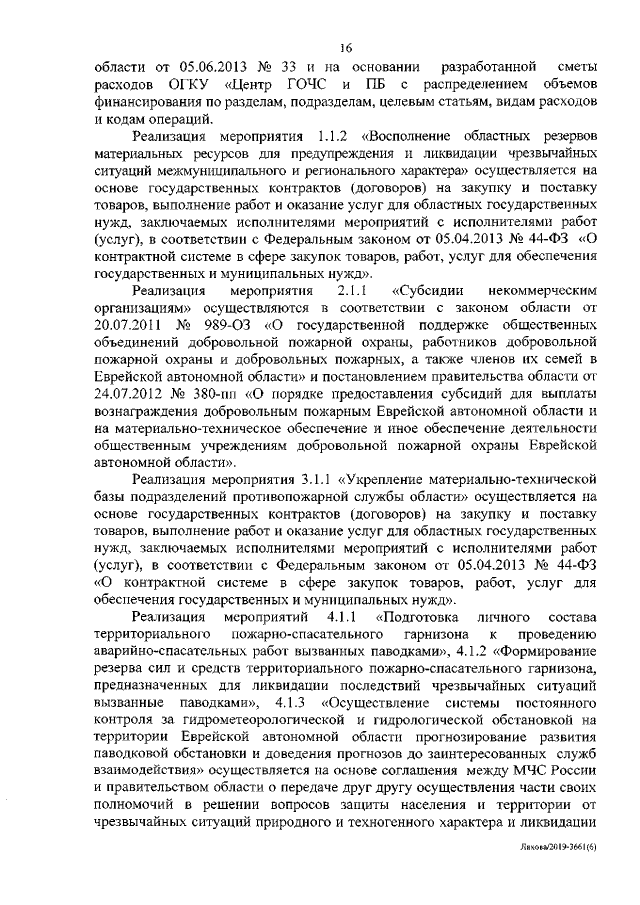 16

области от 05.06.2013 № 33 и на основании разработанной сметы расходов ОГКУ «Центр ГОЧС и ПБ с распределением объемов финансирования по разделам, подразделам, целевым статьям, видам расходов и кодам операций.

Реализация мероприятия 1.1.2 «Восполнение областных резервов материальных ресурсов для предупреждения и ликвидации чрезвычайных ситуаций межмуниципального и регионального характера» осуществляется на основе государственных контрактов (договоров) на закупку и поставку товаров, выполнение работ и оказание услуг для областных государственных нужд, заключаемых исполнителями мероприятий с исполнителями работ (услуг), в соответствии с Федеральным законом от 05.04.2013 № 44-ФЗ «О контрактной системе в сфере закупок товаров, работ, услуг для обеспечения государственных и муниципальных нужд».

Реализация мероприятия 2.1.1 «Субсидии некоммерческим организациям» осуществляются в соответствии с законом области от 20.07.2011 № 989-ОЗ «О государственной поддержке общественных объединений добровольной пожарной охраны, работников добровольной пожарной охраны и добровольных пожарных, а также членов их семей в Еврейской автономной области» и постановлением правительства области от 24.07.2012 № 380-пп «О порядке предоставления субсидий для выплаты вознаграждения добровольным пожарным Еврейской автономной области и на материально-техническое обеспечение и иное обеспечение деятельности общественным учреждениям добровольной пожарной охраны Еврейской автономной области».

Реализация мероприятия 3.1.1 «Укрепление материально-технической базы подразделений противопожарной службы области» осуществляется на основе государственных контрактов (договоров) на закупку и поставку товаров, выполнение работ и оказание услуг для областных государственных нужд, заключаемых исполнителями мероприятий с исполнителями работ (услуг), в соответствии с Федеральным законом от 05.04.2013 № 44-ФЗ «О контрактной системе в сфере закупок товаров, работ, услуг для обеспечения государственных и муниципальных нужд».

Реализация мероприятий 4.1.1 «Подготовка личного состава территориального пожарно-спасательного гарнизона к проведению аварийно-спасательных работ вызванных паводками», 4.1.2 «Формирование резерва сил и средств территориального пожарно-спасательного гарнизона, предназначенных для ликвидации последствий чрезвычайных ситуаций вызванные паводками», 4.1.3 «Осуществление системы постоянного контроля за гидрометеорологической и гидрологической обстановкой на территории Еврейской автономной области прогнозирование развития паводковой обстановки и доведения прогнозов до заинтересованных служб взаимодействия» осуществляется на основе соглашения между МЧС России и правительством области о передаче друг другу осуществления части своих полномочий в решении вопросов защиты населения и территории от чрезвычайных ситуаций природного и техногенного характера и ликвидации

Лякова/2019-3661(6)